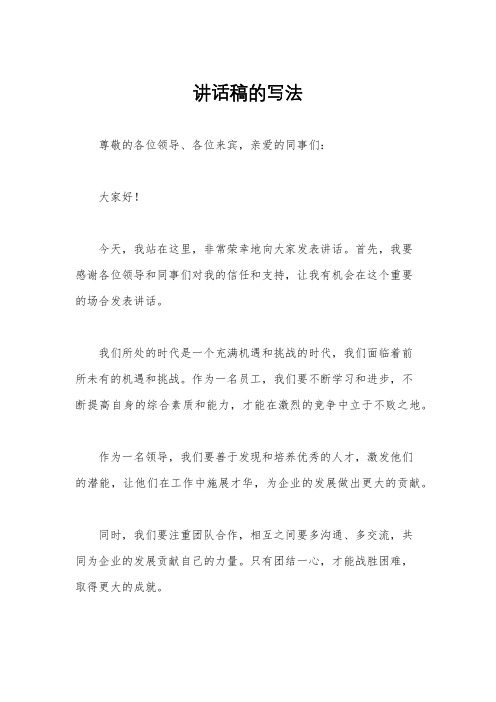 讲话稿的写法

尊敬的各位领导、各位来宾，亲爱的同事们：

大家好！

今天，我站在这里，非常荣幸地向大家发表讲话。首先，我要感谢各位领导和同事们对我的信任和支持，让我有机会在这个重要的场合发表讲话。

我们所处的时代是一个充满机遇和挑战的时代，我们面临着前所未有的机遇和挑战。作为一名员工，我们要不断学习和进步，不断提高自身的综合素质和能力，才能在激烈的竞争中立于不败之地。

作为一名领导，我们要善于发现和培养优秀的人才，激发他们的潜能，让他们在工作中施展才华，为企业的发展做出更大的贡献。

同时，我们要注重团队合作，相互之间要多沟通、多交流，共同为企业的发展贡献自己的力量。只有团结一心，才能战胜困难，取得更大的成就。